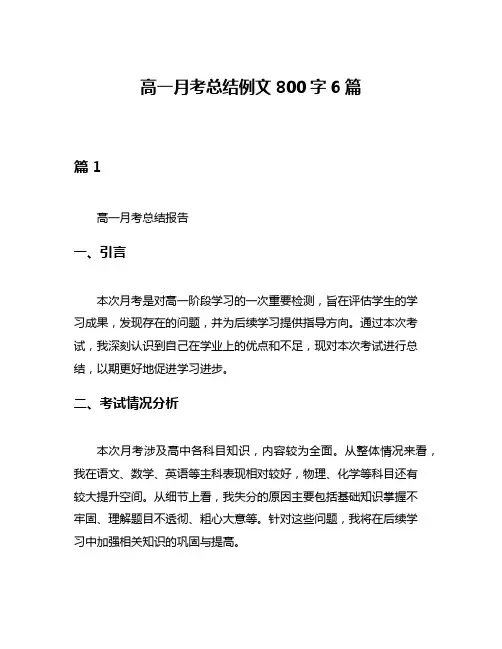 高一月考总结例文 800 字 6 篇

篇 1

高一月考总结报告

一、引言

本次月考是对高一阶段学习的一次重要检测，旨在评估学生的学习成果，发现存在的问题，并为后续学习提供指导方向。通过本次考试，我深刻认识到自己在学业上的优点和不足，现对本次考试进行总结，以期更好地促进学习进步。

二、考试情况分析

本次月考涉及高中各科目知识，内容较为全面。从整体情况来看，我在语文、数学、英语等主科表现相对较好，物理、化学等科目还有较大提升空间。从细节上看，我失分的原因主要包括基础知识掌握不牢固、理解题目不透彻、粗心大意等。针对这些问题，我将在后续学习中加强相关知识的巩固与提高。